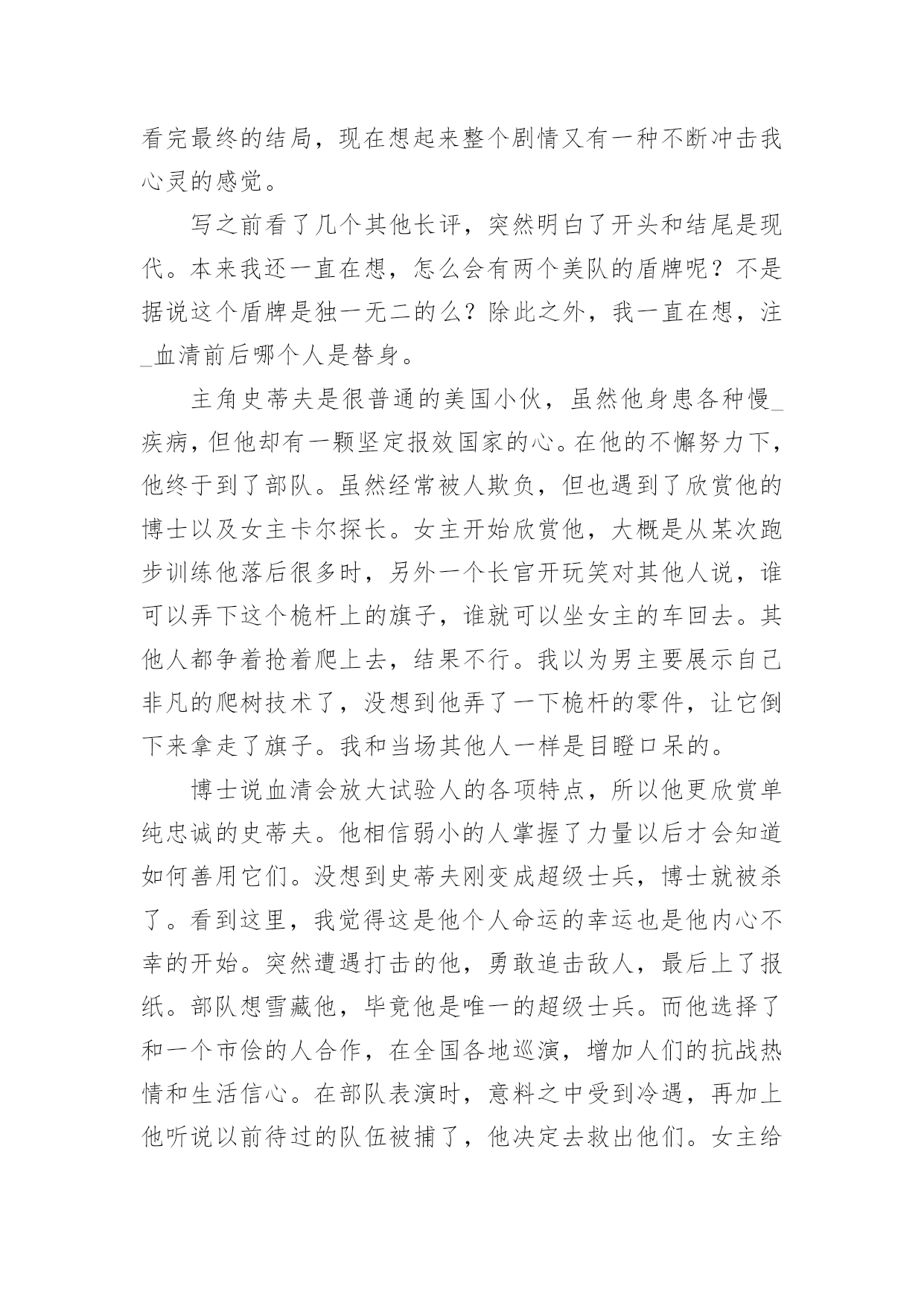 看完最终的结局，现在想起来整个剧情又有一种不断冲击我心灵的感觉。

写之前看了几个其他长评，突然明白了开头和结尾是现代。本来我还一直在想，怎么会有两个美队的盾牌呢？不是据说这个盾牌是独一无二的么？除此之外，我一直在想，注_血清前后哪个人是替身。

主角史蒂夫是很普通的美国小伙，虽然他身患各种慢_疾病，但他却有一颗坚定报效国家的心。在他的不懈努力下，他终于到了部队。虽然经常被人欺负，但也遇到了欣赏他的博士以及女主卡尔探长。女主开始欣赏他，大概是从某次跑步训练他落后很多时，另外一个长官开玩笑对其他人说，谁可以弄下这个桅杆上的旗子，谁就可以坐女主的车回去。其他人都争着抢着爬上去，结果不行。我以为男主要展示自己非凡的爬树技术了，没想到他弄了一下桅杆的零件，让它倒下来拿走了旗子。我和当场其他人一样是目瞪口呆的。

博士说血清会放大试验人的各项特点，所以他更欣赏单纯忠诚的史蒂夫。他相信弱小的人掌握了力量以后才会知道如何善用它们。没想到史蒂夫刚变成超级士兵，博士就被杀了。看到这里，我觉得这是他个人命运的幸运也是他内心不幸的开始。突然遭遇打击的他，勇敢追击敌人，最后上了报纸。部队想雪藏他，毕竟他是唯一的超级士兵。而他选择了和一个市侩的人合作，在全国各地巡演，增加人们的抗战热情和生活信心。在部队表演时，意料之中受到冷遇，再加上他听说以前待过的队伍被捕了，他决定去救出他们。女主给